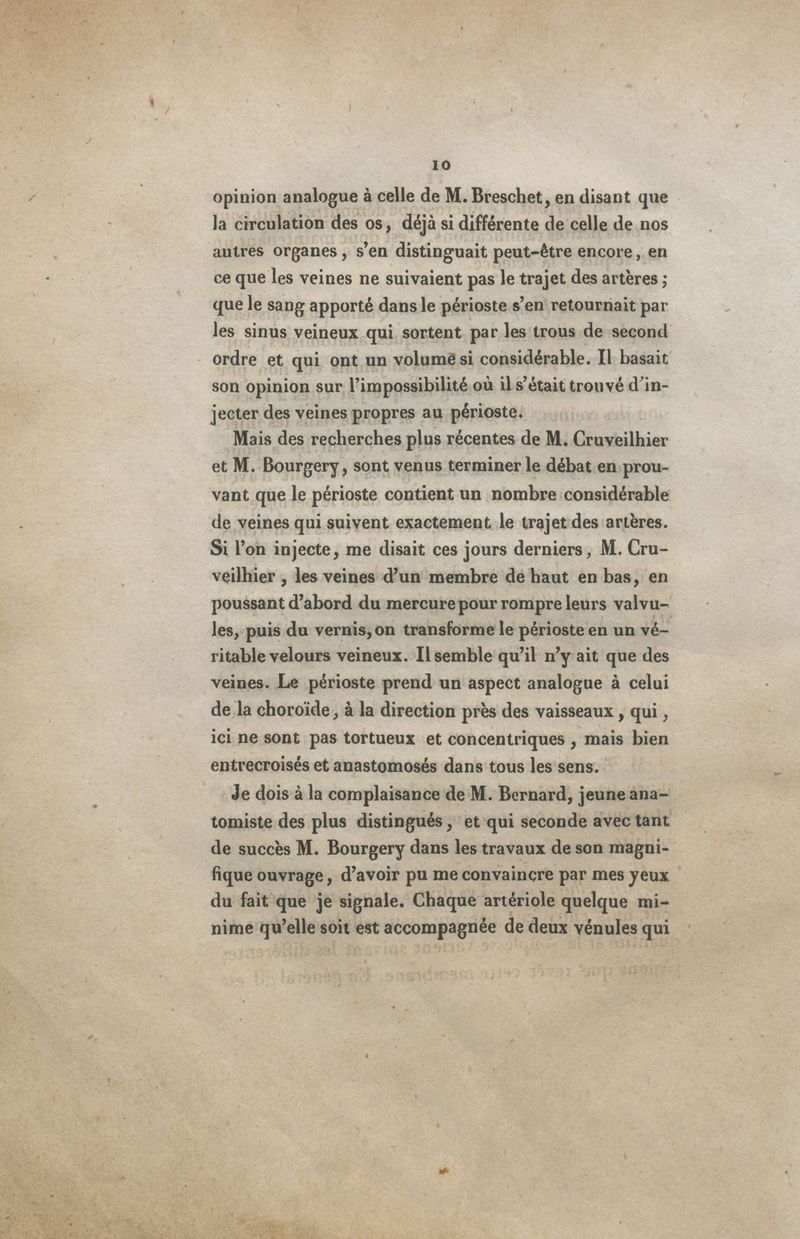 10

opinion analogue à celle de M. Breschet, en disant que la circulation des os, déjà si différente de celle de nos autres organes, s'en distinguait peut-être encore, en ce que les veines ne suivaient pas le trajet des artères; que le sang apporté dans le périoste s'en retournait par les sinus veineux qui sortent par les trous de second ordre et qui ont un volume si considérable. Il basait son opinion sur l'impossibilité où il s'était trouvé d'injecter des veines propres au périoste.

Mais des recherches plus récentes de M. Cruveilhier et M. Bourgery, sont venus terminer le débat en prouvant que le périoste contient un nombre considérable de veines qui suivent exactement le trajet des artères. Si l'on injecte, me disait ces jours derniers, M. Cruveilhier, les veines d'un membre de haut en bas, en poussant d'abord du mercure pour rompre leurs valvules, puis du vernis, on transforme le périoste en un véritable velours veineux. Il semble qu'il n'y ait que des veines. Le périoste prend un aspect analogue à celui de la choroïde, à la direction près des vaisseaux, qui, ici ne sont pas tortueux et concentriques, mais bien entrecroisés et anastomosés dans tous les sens.

Je dois à la complaisance de M. Bernard, jeune anatomiste des plus distingués, et qui seconde avec tant de succès M. Bourgery dans les travaux de son magnifique ouvrage, d'avoir pu me convaincre par mes yeux du fait que je signale. Chaque artériole quelque minime qu'elle soit est accompagnée de deux vénules qui